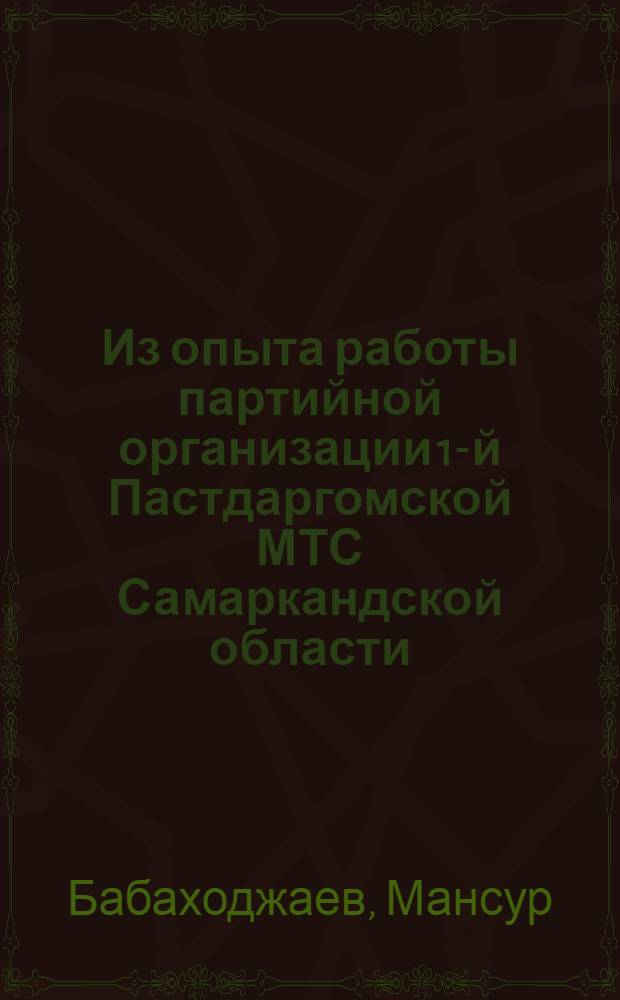 Из опыта работы партийной организации1-й Пастдаргомской МТС Самаркандской области

Бабаходжаев, Мансур